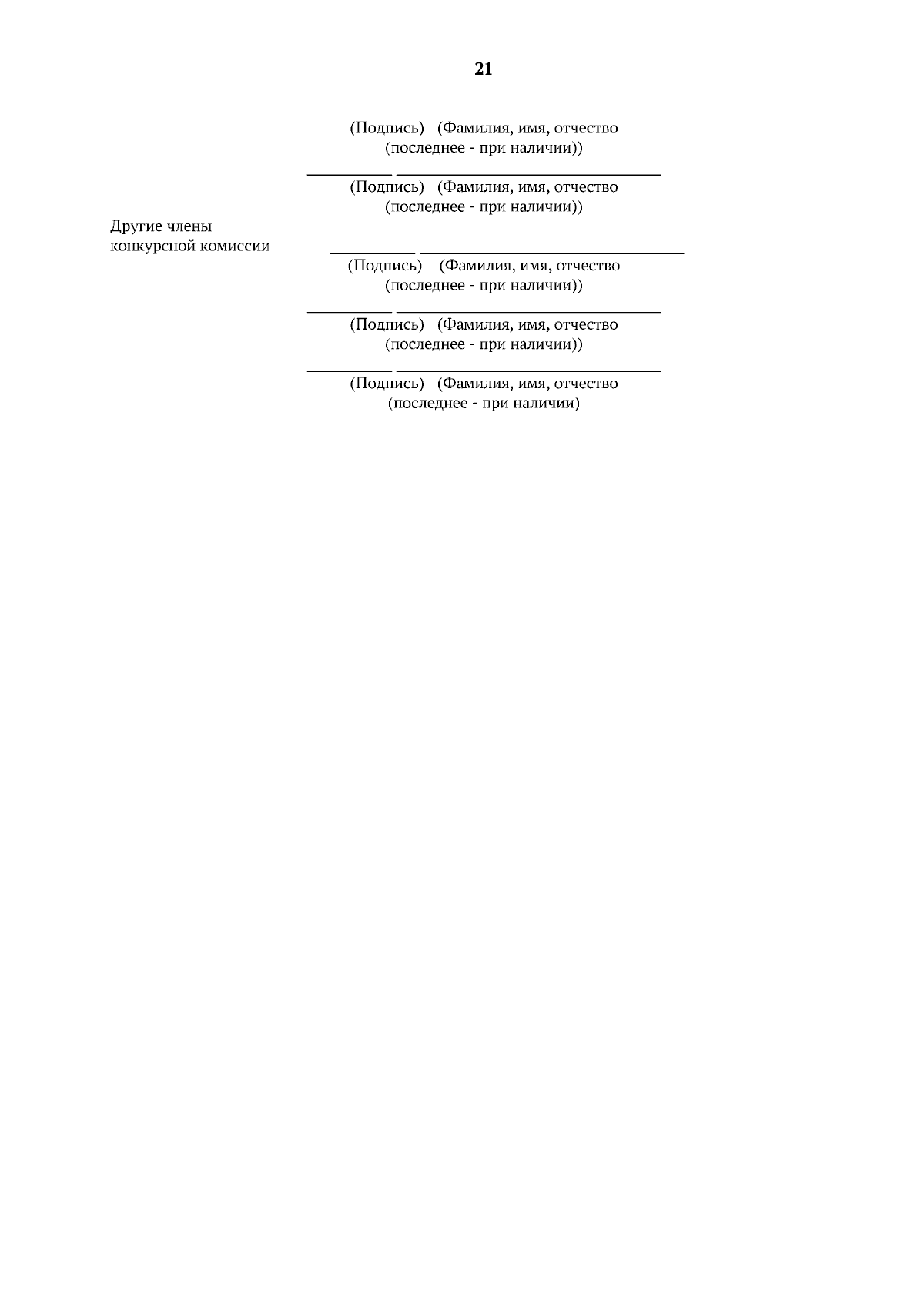 21

(Подпись) (Фамилия, имя, отчество (последнее - при наличии))

(Подпись) (Фамилия, имя, отчество (последнее - при наличии))

Другие члены конкурсной комиссии

(Подпись) (Фамилия, имя, отчество (последнее - при наличии))

(Подпись) (Фамилия, имя, отчество (последнее - при наличии))

(Подпись) (Фамилия, имя, отчество (последнее - при наличии)